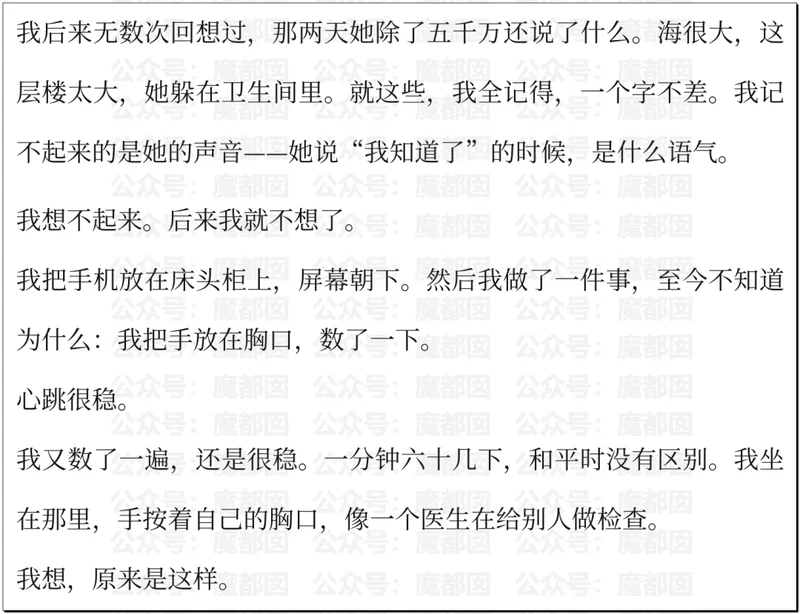 我后来无数次回想过，那两天她除了五千万还说了什么。海很大，这层楼太大，她躲在卫生间里。就这些，我全记得，一个字不差。我记不起来的是她的声音——她说“我知道了”的时候，是什么语气。

我想不起来。后来我就不想了。

我把手机放在床头柜上，屏幕朝下。然后我做了一件事，至今不知道为什么：我把手放在胸口，数了一下。

心跳很稳。

我又数了一遍，还是很稳。一分钟六十几下，和平时没有区别。我坐在那里，手按着自己的胸口，像一个医生在给别人做检查。

我想，原来是这样。

公众号：魔都囡